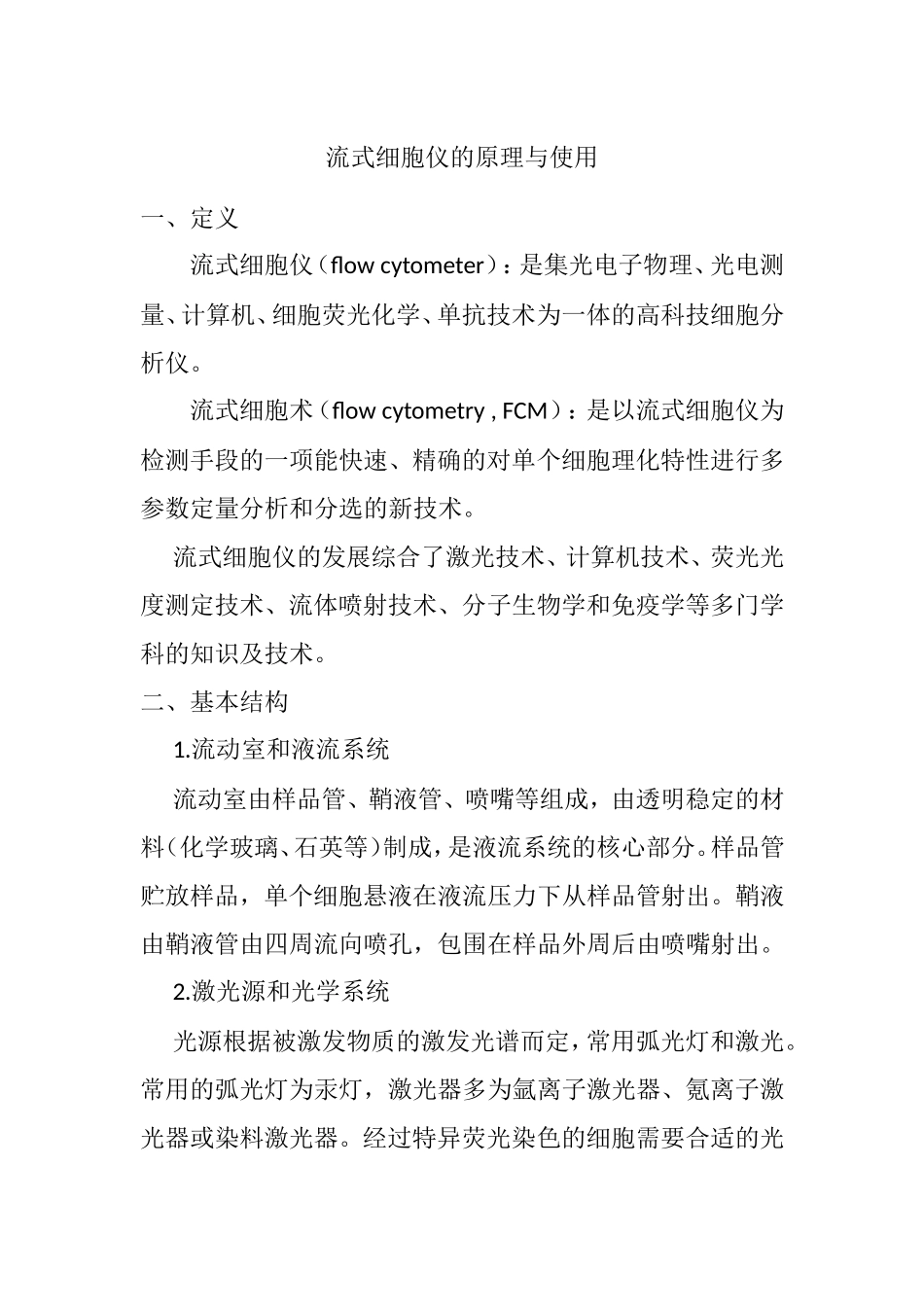 流式细胞仪的原理与使用

一、定义

流式细胞仪（flow cytometer）：是集光电子物理、光电测量、计算机、细胞荧光化学、单抗技术为一体的高科技细胞分析仪。

流式细胞术（flow cytometry , FCM）：是以流式细胞仪为检测手段的一项能快速、精确的对单个细胞理化特性进行多参数定量分析和分选的新技术。

流式细胞仪的发展综合了激光技术、计算机技术、荧光光度测定技术、流体喷射技术、分子生物学和免疫学等多门学科的知识及技术。

二、基本结构

1.流动室和液流系统

流动室由样品管、鞘液管、喷嘴等组成，由透明稳定的材料（化学玻璃、石英等）制成，是液流系统的核心部分。样品管贮放样品，单个细胞悬液在液流压力下从样品管射出。鞘液由鞘液管由四周流向喷孔，包围在样品外周后由喷嘴射出。

2.激光源和光学系统

光源根据被激发物质的激发光谱而定，常用弧光灯和激光。常用的弧光灯为汞灯，激光器多为氩离子激光器、氪离子激光器或染料激光器。经过特异荧光染色的细胞需要合适的光